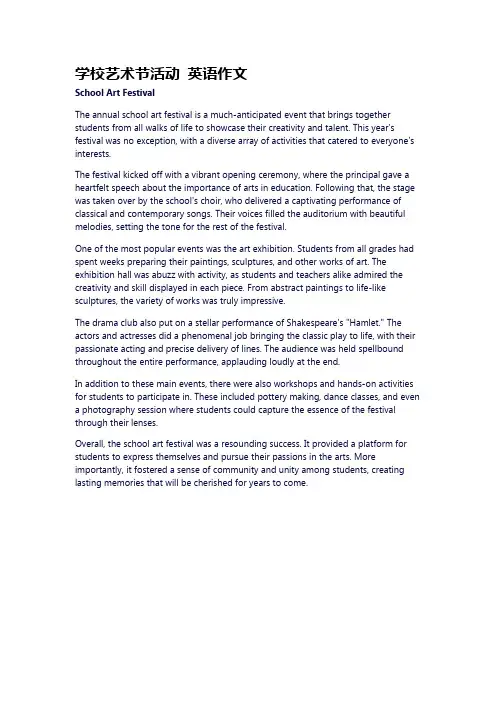 学校艺术节活动 英语作文

School Art Festival

The annual school art festival is a much-anticipated event that brings together students from all walks of life to showcase their creativity and talent. This year's festival was no exception, with a diverse array of activities that catered to everyone's interests.

The festival kicked off with a vibrant opening ceremony, where the principal gave a heartfelt speech about the importance of arts in education. Following that, the stage was taken over by the school's choir, who delivered a captivating performance of classical and contemporary songs. Their voices filled the auditorium with beautiful melodies, setting the tone for the rest of the festival.

One of the most popular events was the art exhibition. Students from all grades had spent weeks preparing their paintings, sculptures, and other works of art. The exhibition hall was abuzz with activity, as students and teachers alike admired the creativity and skill displayed in each piece. From abstract paintings to life-like sculptures, the variety of works was truly impressive.

The drama club also put on a stellar performance of Shakespeare's "Hamlet." The actors and actresses did a phenomenal job bringing the classic play to life, with their passionate acting and precise delivery of lines. The audience was held spellbound throughout the entire performance, applauding loudly at the end.

In addition to these main events, there were also workshops and hands-on activities for students to participate in. These included pottery making, dance classes, and even a photography session where students could capture the essence of the festival through their lenses.

Overall, the school art festival was a resounding success. It provided a platform for students to express themselves and pursue their passions in the arts. More importantly, it fostered a sense of community and unity among students, creating lasting memories that will be cherished for years to come.